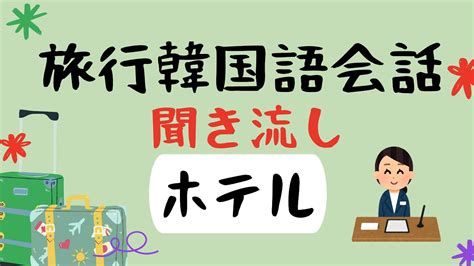 旅行韓国語会話

聞き流し

ホテル